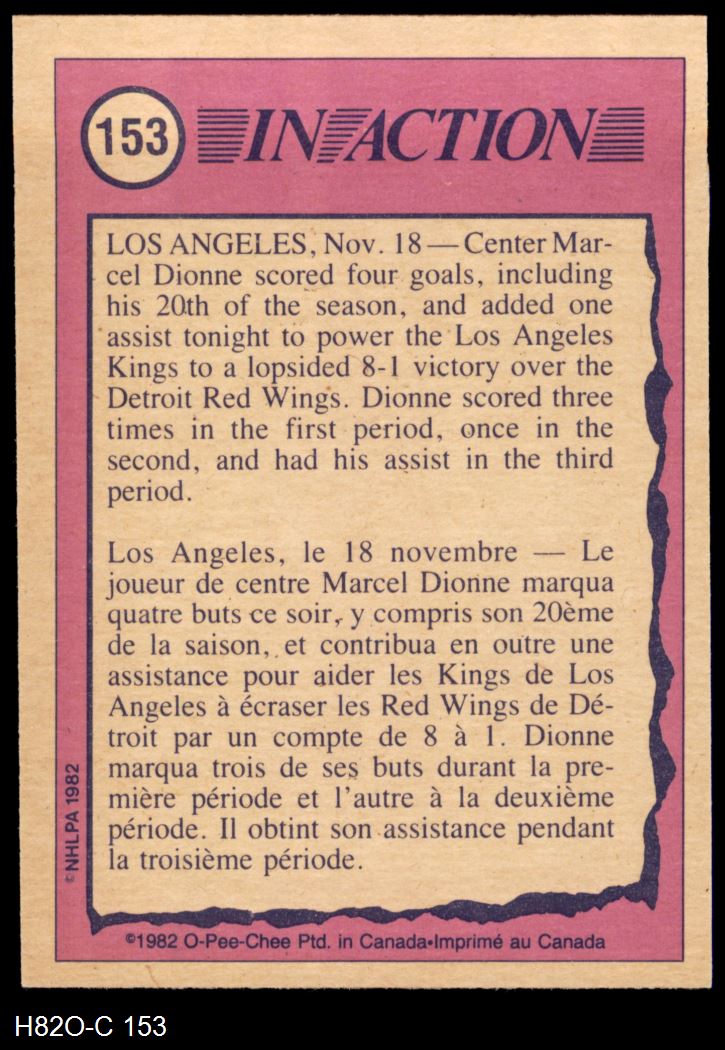 153 IN ACTION

LOS ANGELES, Nov. 18 — Center Marcel Dionne scored four goals, including his 20th of the season, and added one assist tonight to power the Los Angeles Kings to a lopsided 8-1 victory over the Detroit Red Wings. Dionne scored three times in the first period, once in the second, and had his assist in the third period.

Los Angeles, le 18 novembre — Le joueur de centre Marcel Dionne marqua quatre buts ce soir, y compris son 20ème de la saison, et contribua en outre une assistance pour aider les Kings de Los Angeles à écraser les Red Wings de Détroit par un compte de 8 à 1. Dionne marqua trois de ses buts durant la première période et l'autre à la deuxième période. Il obtint son assistance pendant la troisième période.

©NHLPA 1982

©1982 O-Pee-Chee Ptd. in Canada•Imprimé au Canada

H82O-C 153